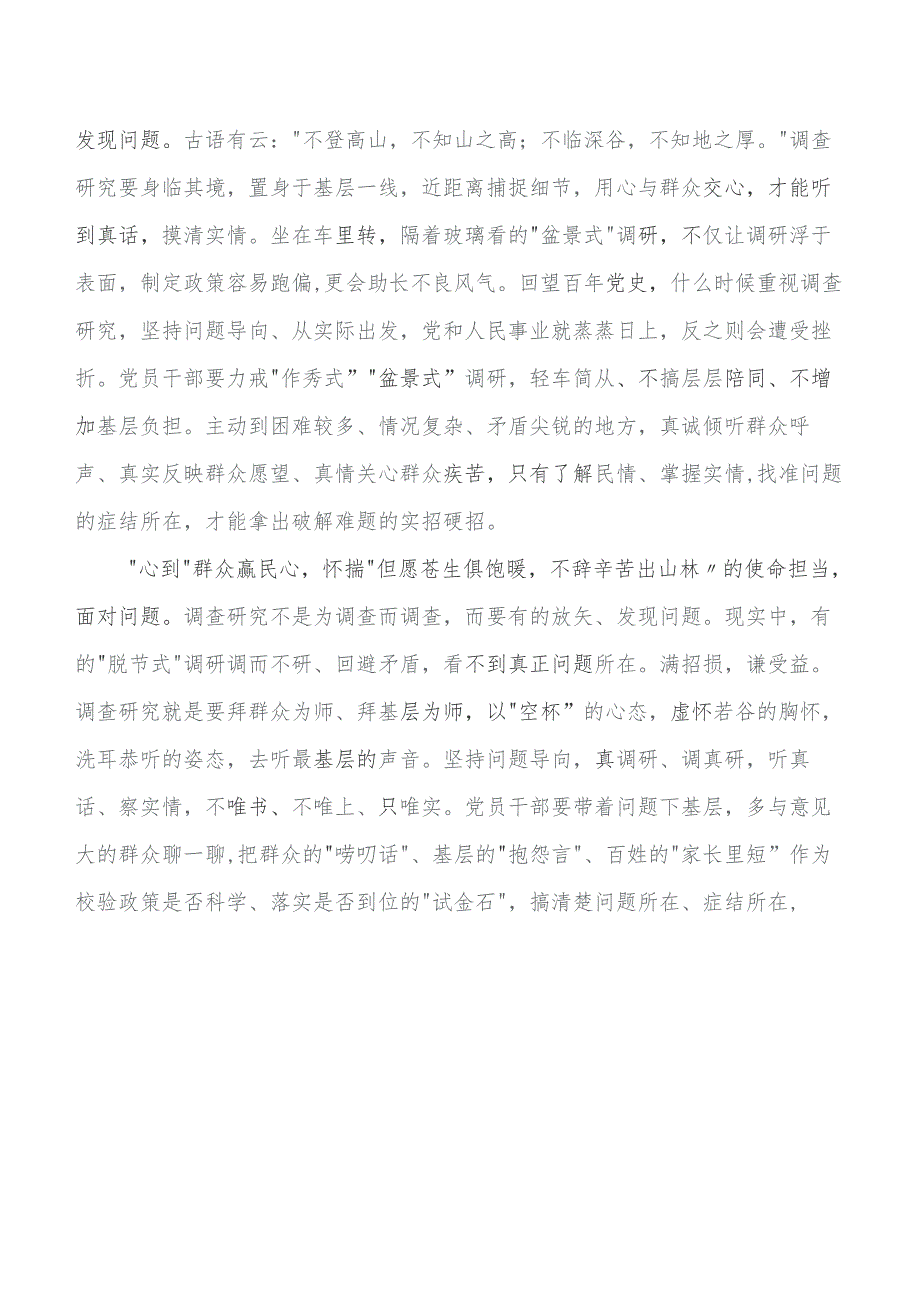 发现问题。古语有云："不登高山，不知山之高；不临深谷，不知地之厚。"调查研究要身临其境，置身于基层一线，近距离捕捉细节，用心与群众交心，才能听到真话，摸清实情。坐在车里转，隔着玻璃看的"盆景式"调研，不仅让调研浮于表面，制定政策容易跑偏,更会助长不良风气。回望百年党史，什么时候重视调查研究，坚持问题导向、从实际出发，党和人民事业就蒸蒸日上，反之则会遭受挫折。党员干部要力戒"作秀式”"盆景式”调研，轻车简从、不搞层层陪同、不增加基层负担。主动到困难较多、情况复杂、矛盾尖锐的地方，真诚倾听群众呼声、真实反映群众愿望、真情关心群众疾苦，只有了解民情、掌握实情,找准问题的症结所在，才能拿出破解难题的实招硬招。

"心到"群众赢民心，怀揣"但愿苍生俱饱暖，不辞辛苦出山林〃的使命担当，面对问题。调查研究不是为调查而调查，而要有的放矢、发现问题。现实中，有的"脱节式"调研调而不研、回避矛盾，看不到真正问题所在。满招损，谦受益。调查研究就是要拜群众为师、拜基层为师，以"空杯”的心态，虚怀若谷的胸怀，洗耳恭听的姿态，去听最基层的声音。坚持问题导向，真调研、调真研，听真话、察实情，不唯书、不唯上、只唯实。党员干部要带着问题下基层，多与意见大的群众聊一聊,把群众的"唠叨话"、基层的"抱怨言"、百姓的"家长里短”作为校验政策是否科学、落实是否到位的"试金石"，搞清楚问题所在、症结所在，